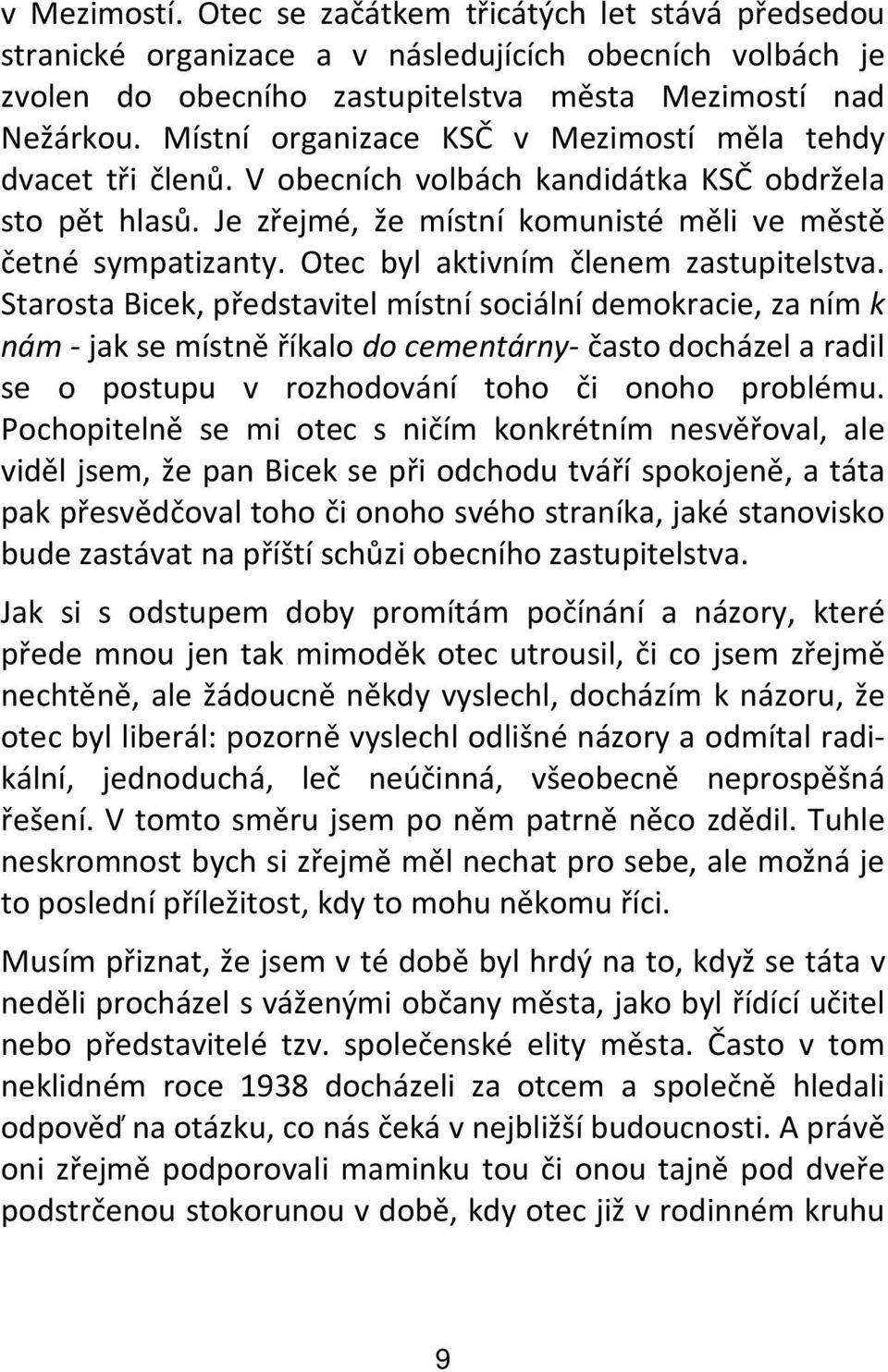 v Mezimostí. Otec se začátkem třicátých let stává předsedou stranické organizace a v následujících obecních volbách je zvolen do obecního zastupitelstva města Mezimostí nad Nežárkou. Místní organizace KSČ v Mezimostí měla tehdy dvacet tři členů. V obecních volbách kandidátka KSČ obdržela sto pět hlasů. Je zřejmé, že místní komunisté měli ve městě četné sympatizanty. Otec byl aktivním členem zastupitelstva. Starosta Bicek, představitel místní sociální demokracie, za ním k nám - jak se místně říkalo do cementárny- často docházel a radil se o postupu v rozhodování toho či onoho problému. Pochopitelně se mi otec s ničím konkrétním nesvěřoval, ale viděl jsem, že pan Bicek se při odchodu tváří spokojeně, a táta pak přesvědčoval toho či onoho svého straníka, jaké stanovisko bude zastávat na příští schůzi obecního zastupitelstva.

Jak si s odstupem doby promítám počínání a názory, které přede mnou jen tak mimoděk otec utrousil, či co jsem zřejmě nechtěně, ale žádoucně někdy vyslechl, docházím k názoru, že otec byl liberál: pozorně vyslechl odlišné názory a odmítal radikální, jednoduchá, leč neúčinná, všeobecně neprospěšná řešení. V tomto směru jsem po něm patrně něco zdědil. Tuhle neskromnost bych si zřejmě měl nechat pro sebe, ale možná je to poslední příležitost, kdy to mohu někomu říci.

Musím přiznat, že jsem v té době byl hrdý na to, když se táta v neděli procházel s váženými občany města, jako byl řídící učitel nebo představitelé tzv. společenské elity města. Často v tom neklidném roce 1938 docházeli za otcem a společně hledali odpověď na otázku, co nás čeká v nejbližší budoucnosti. A právě oni zřejmě podporovali maminku tou či onou tajně pod dveře podstrčenou stokorunou v době, kdy otec již v rodinném kruhu

9